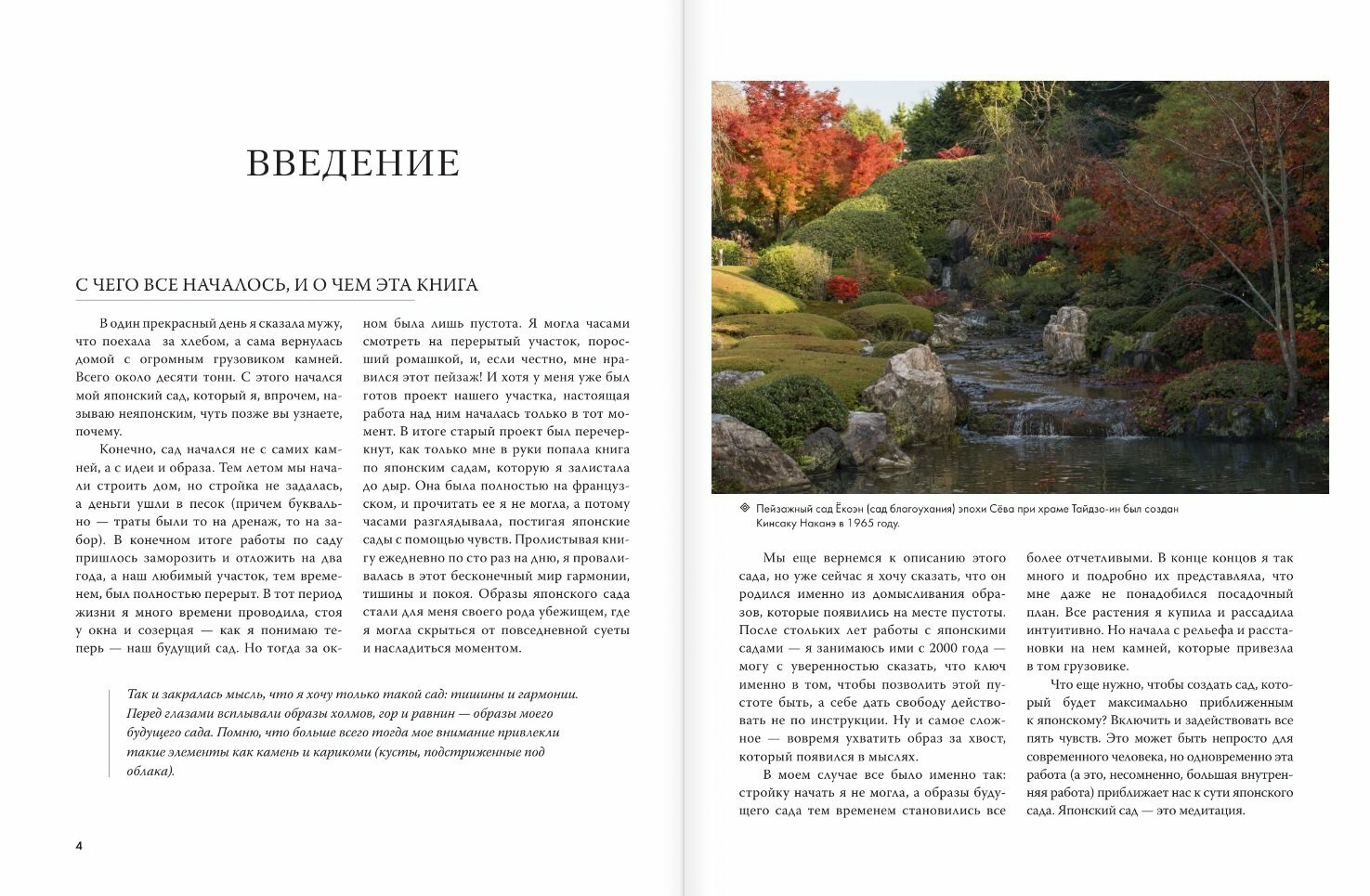 ВВЕДЕНИЕ

С ЧЕГО ВСЕ НАЧАЛОСЬ, И О ЧЕМ ЭТА КНИГА

В один прекрасный день я сказала мужу, что поехала за хлебом, а сама вернулась домой с огромным грузовиком камней. Всего около десяти тонн. С этого начался мой японский сад, который я, впрочем, называю неяпонским, чуть позже вы узнаете, почему.

Конечно, сад начался не с самих камней, а с идеи и образа. Тем летом мы начали строить дом, но стройка не задалась, а деньги ушли в песок (причем буквально — траты были то на дренаж, то на забор). В конечном итоге работы по саду пришлось заморозить и отложить на два года, а наш любимый участок, тем временем, был полностью перерыт. В тот период жизни я много времени проводила, стоя у окна и созерцая — как я понимаю теперь — наш будущий сад. Но тогда за окном была лишь пустота. Я могла часами смотреть на перерытый участок, поросший ромашкой, и, если честно, мне нравился этот пейзаж! И хотя у меня уже был готов проект нашего участка, настоящая работа над ним началась только в тот момент. В итоге старый проект был перечеркнут, как только мне в руки попала книга по японским садам, которую я залистала до дыр. Она была полностью на французском, и прочитать ее я не могла, а потому часами разглядывала, постигая японские сады с помощью чувств. Пролистывая книгу ежедневно по сто раз на дню, я проваливалась в этот бесконечный мир гармонии, тишины и покоя. Образы японского сада стали для меня своего рода убежищем, где я могла скрыться от повседневной суеты и насладиться моментом.

Так и закралась мысль, что я хочу только такой сад: тишины и гармонии. Перед глазами всплывали образы холмов, гор и равнин — образы моего будущего сада. Помню, что больше всего тогда мое внимание привлекли такие элементы как камень и карикоми (кусты, подстриженные под облака).

4

Пейзажный сад Ёкоэн (сад благоухания) эпохи Сёва при храме Тайдзо-ин был создан Кинсаку Наканэ в 1965 году.

Мы еще вернемся к описанию этого сада, но уже сейчас я хочу сказать, что он родился именно из домысливания образов, которые появились на месте пустоты. После стольких лет работы с японскими садами — я занимаюсь ими с 2000 года — могу с уверенностью сказать, что ключ именно в том, чтобы позволить этой пустоте быть, а себе дать свободу действовать не по инструкции. Ну и самое сложное — вовремя ухватить образ за хвост, который появился в мыслях.

В моем случае все было именно так: стройку начать я не могла, а образы будущего сада тем временем становились все более отчетливыми. В конце концов я так много и подробно их представляла, что мне даже не понадобился посадочный план. Все растения я купила и рассадила интуитивно. Но начала с рельефа и расстановки на нем камней, которые привезла в том грузовике.

Что еще нужно, чтобы создать сад, который будет максимально приближенным к японскому? Включить и задействовать все пять чувств. Это может быть непросто для современного человека, но одновременно эта работа (а это, несомненно, большая внутренняя работа) приближает нас к сути японского сада. Японский сад — это медитация.